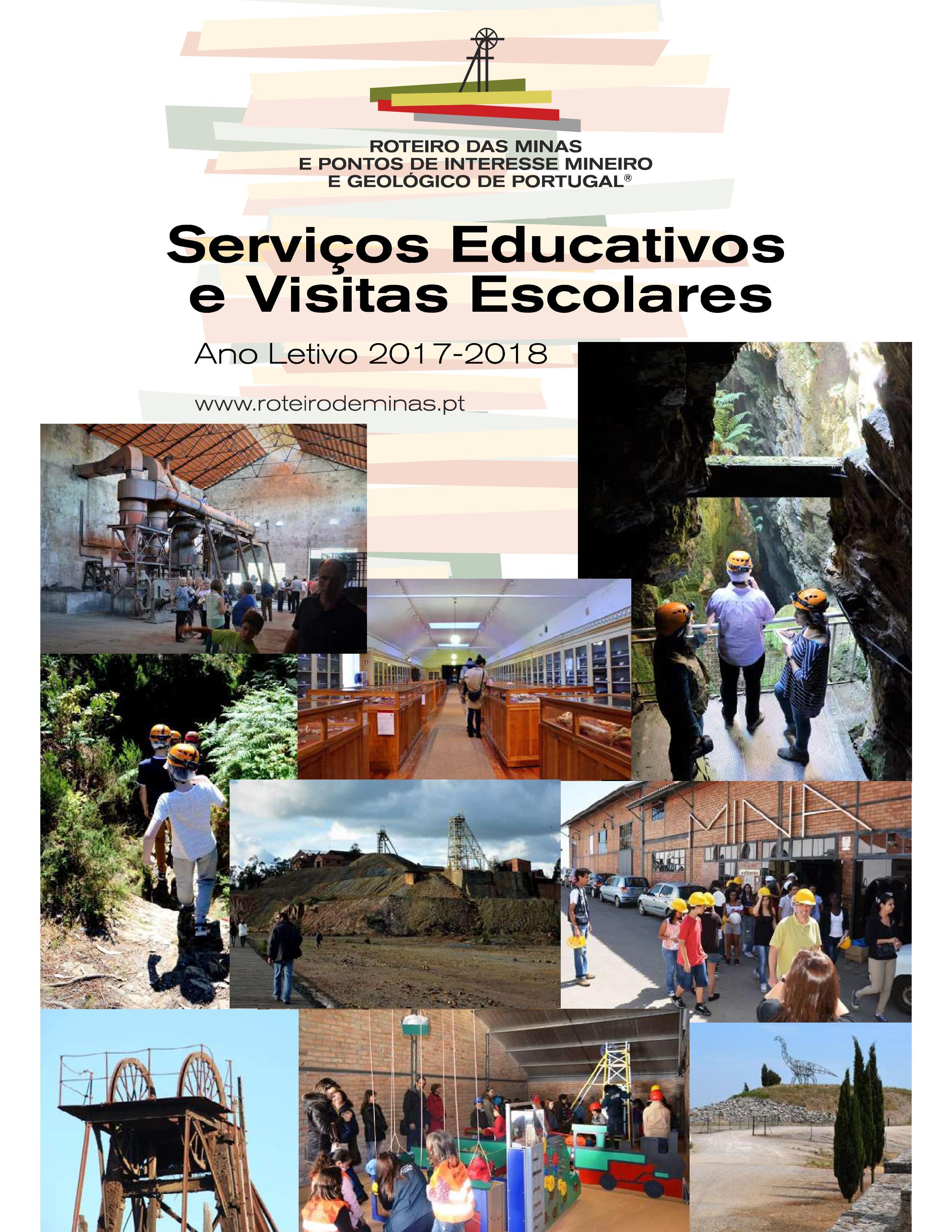 ROTEIRO DAS MINAS
E PONTOS DE INTERESSE MINEIRO
E GEOLÓGICO DE PORTUGAL®

Serviços Educativos
e Visitas Escolares

Ano Letivo 2017-2018

www.roteirodeminas.pt

MINA